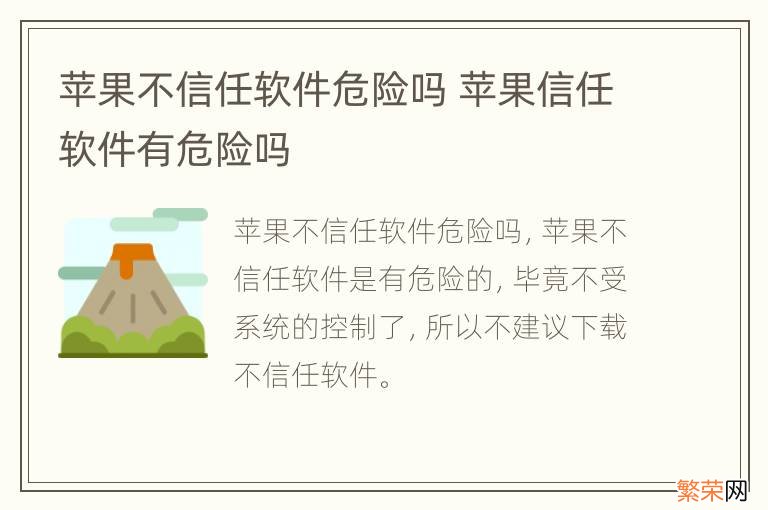 苹果不信任软件危险吗 苹果信任软件有危险吗

苹果不信任软件危险吗, 苹果不信任软件是有危险的, 毕竟不受系统的控制了, 所以不建议下载不信任软件。

繁荣网